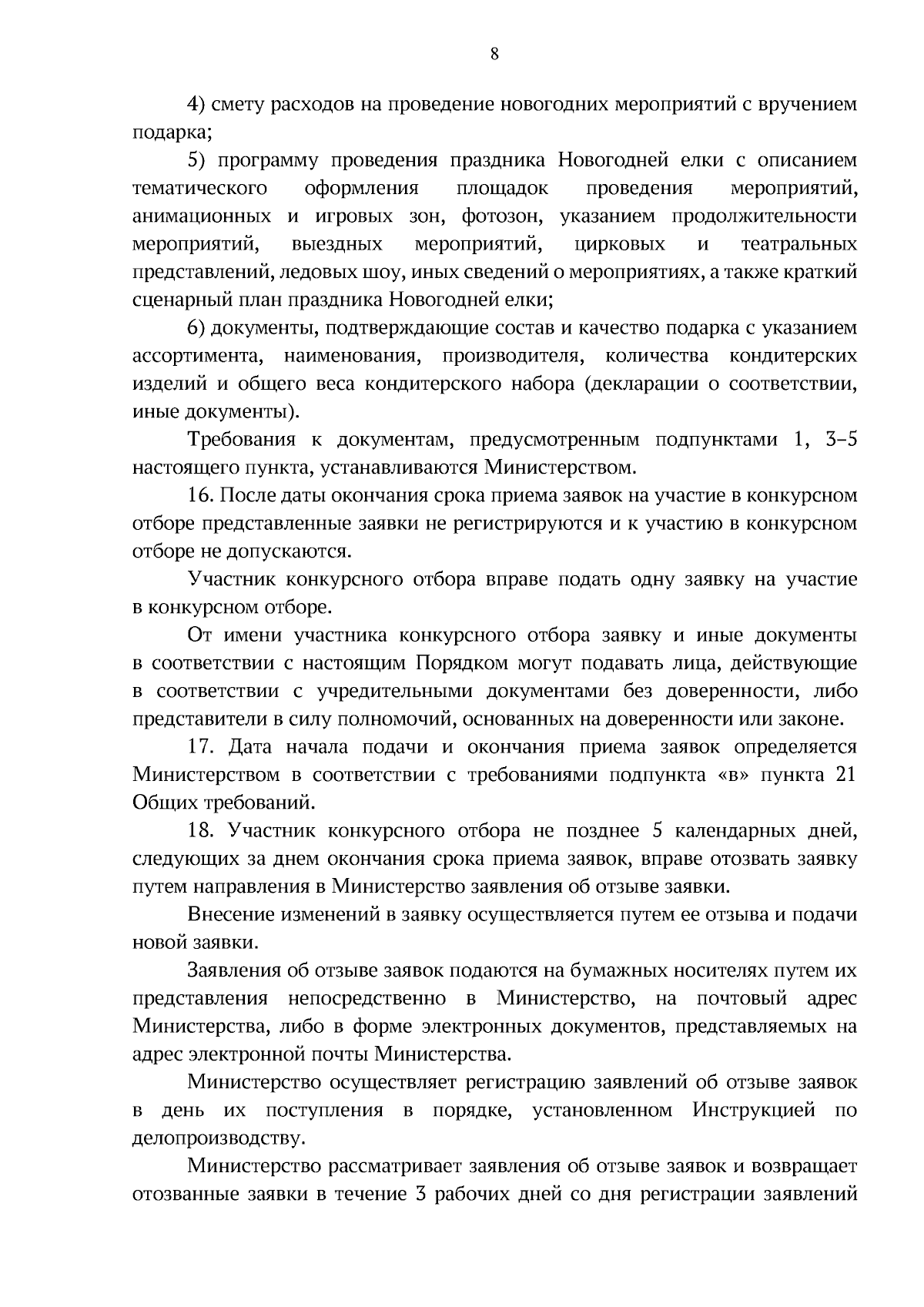 8

4) смету расходов на проведение новогодних мероприятий с вручением подарка;

5) программу проведения праздника Новогодней елки с описанием тематического оформления площадок проведения мероприятий, анимационных и игровых зон, фотозон, указанием продолжительности мероприятий, выездных мероприятий, цирковых и театральных представлений, ледовых шоу, иных сведений о мероприятиях, а также краткий сценарный план праздника Новогодней елки;

6) документы, подтверждающие состав и качество подарка с указанием ассортимента, наименования, производителя, количества кондитерских изделий и общего веса кондитерского набора (декларации о соответствии, иные документы).

Требования к документам, предусмотренным подпунктами 1, 3–5 настоящего пункта, устанавливаются Министерством.

16. После даты окончания срока приема заявок на участие в конкурсном отборе представленные заявки не регистрируются и к участию в конкурсном отборе не допускаются.

Участник конкурсного отбора вправе подать одну заявку на участие в конкурсном отборе.

От имени участника конкурсного отбора заявку и иные документы в соответствии с настоящим Порядком могут подавать лица, действующие в соответствии с учредительными документами без доверенности, либо представители в силу полномочий, основанных на доверенности или законе.

17. Дата начала подачи и окончания приема заявок определяется Министерством в соответствии с требованиями подпункта «в» пункта 21 Общих требований.

18. Участник конкурсного отбора не позднее 5 календарных дней, следующих за днем окончания срока приема заявок, вправе отозвать заявку путем направления в Министерство заявления об отзыве заявки.

Внесение изменений в заявку осуществляется путем ее отзыва и подачи новой заявки.

Заявления об отзыве заявок подаются на бумажных носителях путем их представления непосредственно в Министерство, на почтовый адрес Министерства, либо в форме электронных документов, представляемых на адрес электронной почты Министерства.

Министерство осуществляет регистрацию заявлений об отзыве заявок в день их поступления в порядке, установленном Инструкцией по делопроизводству.

Министерство рассматривает заявления об отзыве заявок и возвращает отозванные заявки в течение 3 рабочих дней со дня регистрации заявлений